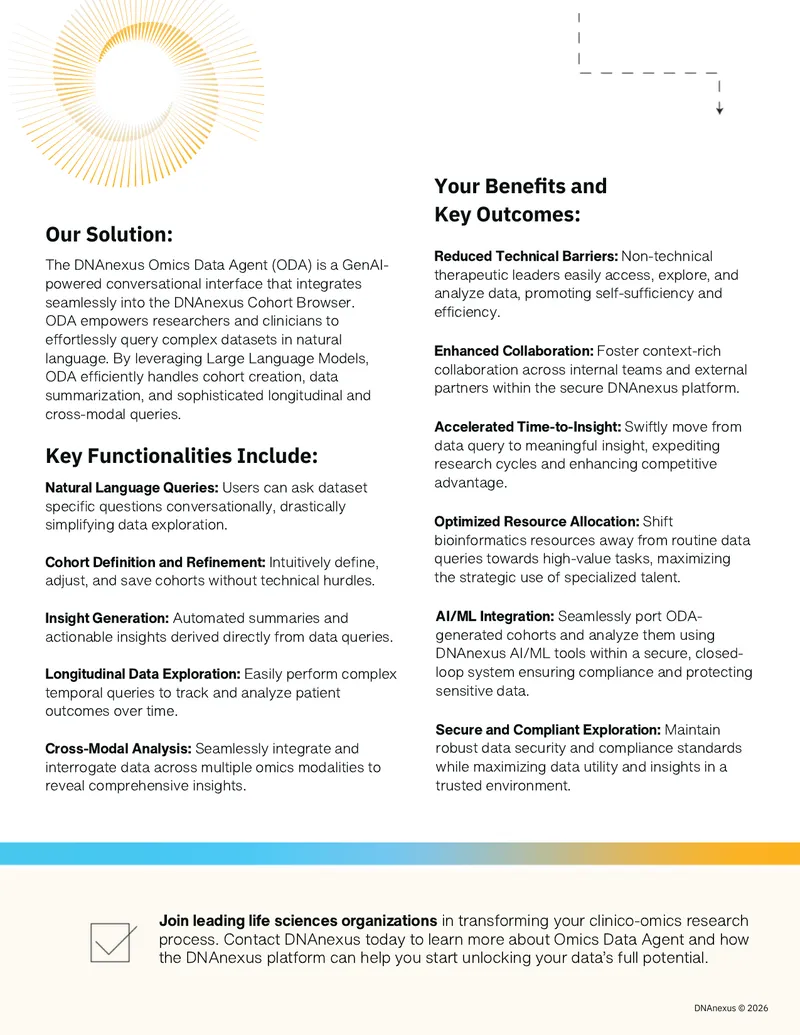 Our Solution:

The DNAnexus Omics Data Agent (ODA) is a GenAI-powered conversational interface that integrates seamlessly into the DNAnexus Cohort Browser. ODA empowers researchers and clinicians to effortlessly query complex datasets in natural language. By leveraging Large Language Models, ODA efficiently handles cohort creation, data summarization, and sophisticated longitudinal and cross-modal queries.

Key Functionalities Include:

Natural Language Queries: Users can ask dataset specific questions conversationally, drastically simplifying data exploration.

Cohort Definition and Refinement: Intuitively define, adjust, and save cohorts without technical hurdles.

Insight Generation: Automated summaries and actionable insights derived directly from data queries.

Longitudinal Data Exploration: Easily perform complex temporal queries to track and analyze patient outcomes over time.

Cross-Modal Analysis: Seamlessly integrate and interrogate data across multiple omics modalities to reveal comprehensive insights.

Your Benefits and Key Outcomes:

Reduced Technical Barriers: Non-technical therapeutic leaders easily access, explore, and analyze data, promoting self-sufficiency and efficiency.

Enhanced Collaboration: Foster context-rich collaboration across internal teams and external partners within the secure DNAnexus platform.

Accelerated Time-to-Insight: Swiftly move from data query to meaningful insight, expediting research cycles and enhancing competitive advantage.

Optimized Resource Allocation: Shift bioinformatics resources away from routine data queries towards high-value tasks, maximizing the strategic use of specialized talent.

AI/ML Integration: Seamlessly port ODA-generated cohorts and analyze them using DNAnexus AI/ML tools within a secure, closed-loop system ensuring compliance and protecting sensitive data.

Secure and Compliant Exploration: Maintain robust data security and compliance standards while maximizing data utility and insights in a trusted environment.

Join leading life sciences organizations in transforming your clinico-omics research process. Contact DNAnexus today to learn more about Omics Data Agent and how the DNAnexus platform can help you start unlocking your data's full potential.

DNAnexus © 2026